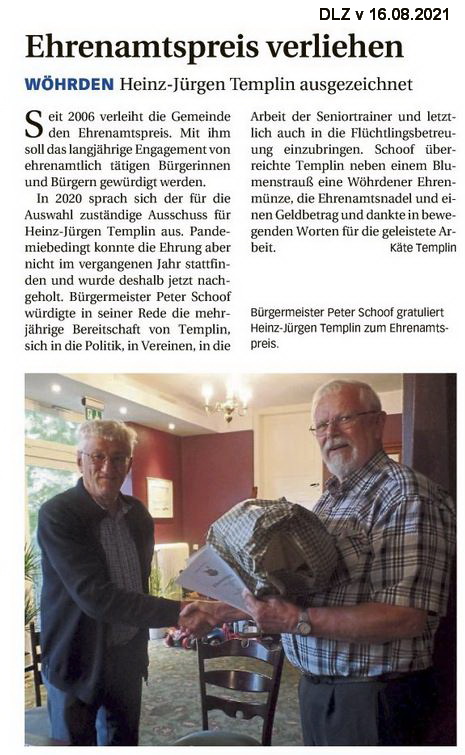 DLZ v 16.08.2021

Ehrenamtspreis verliehen

WÖHRDEN Heinz-Jürgen Templin ausgezeichnet

Seit 2006 verleiht die Gemeinde den Ehrenamtspreis. Mit ihm soll das langjährige Engagement von ehrenamtlich tätigen Bürgerinnen und Bürgern gewürdigt werden.

In 2020 sprach sich der für die Auswahl zuständige Ausschuss für Heinz-Jürgen Templin aus. Pandemiebedingt konnte die Ehrung aber nicht im vergangenen Jahr stattfinden und wurde deshalb jetzt nachgeholt. Bürgermeister Peter Schoof würdigte in seiner Rede die mehrjährige Bereitschaft von Templin, sich in die Politik, in Vereinen, in die Arbeit der Seniortrainer und letztlich auch in die Flüchtlingsbetreuung einzubringen. Schoof überreichte Templin neben einem Blumenstrauß eine Wöhrdener Ehrenmünze, die Ehrenamtsnadel und einen Geldbetrag und dankte in bewegenden Worten für die geleistete Arbeit.
Käte Templin

Bürgermeister Peter Schoof gratuliert Heinz-Jürgen Templin zum Ehrenamtspreis.